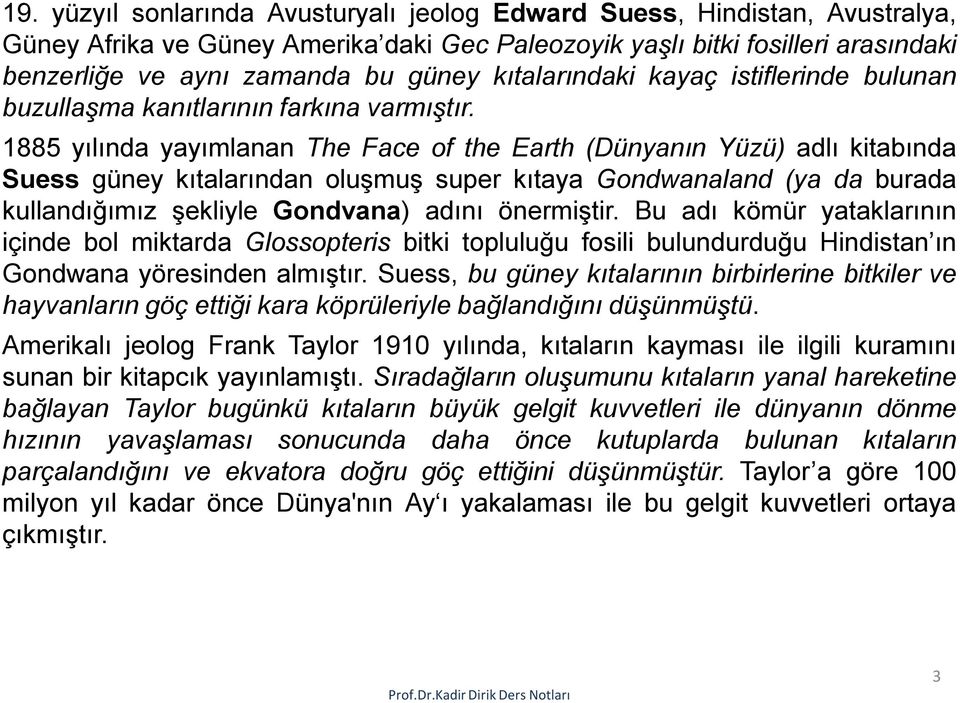 19. yüzyıl sonlarında Avusturyalı jeolog Edward Suess, Hindistan, Avustralya, Güney Afrika ve Güney Amerika'daki Gec Paleozoyik yaşlı bitki fosilleri arasındaki benzerliğe ve aynı zamanda bu güney kıtalarındaki kayaç istiflerinde bulunan buzullaşma kanıtlarının farkına varmıştır.

1885 yılında yayımlanan The Face of the Earth (Dünyanın Yüzü) adlı kitabında Suess güney kıtalarından oluşmuş super kıtaya Gondwanaland (ya da burada kullandığımız şekliyle Gondvana) adını önermiştir. Bu adı kömür yataklarının içinde bol miktarda Glossopteris bitki topluluğu fosili bulundurduğu Hindistan'ın Gondwana yöresinden almıştır. Suess, bu güney kıtalarının birbirlerine bitkiler ve hayvanların göç ettiği kara köprüleriyle bağlandığını düşünmüştü.

Amerikalı jeolog Frank Taylor 1910 yılında, kıtaların kayması ile ilgili kuramını sunan bir kitapcık yayınlamıştı. Sıradağların oluşumunu kıtaların yanal hareketine bağlayan Taylor bugünkü kıtaların büyük gelgit kuvvetleri ile dünyanın dönme hızının yavaşlaması sonucunda daha önce kutuplarda bulunan kıtaların parçalandığını ve ekvatora doğru göç ettiğini düşünmüştür. Taylor'a göre 100 milyon yıl kadar önce Dünya'nın Ay'ı yakalaması ile bu gelgit kuvvetleri ortaya çıkmıştır.

3

Prof.Dr.Kadir Dirik Ders Notları